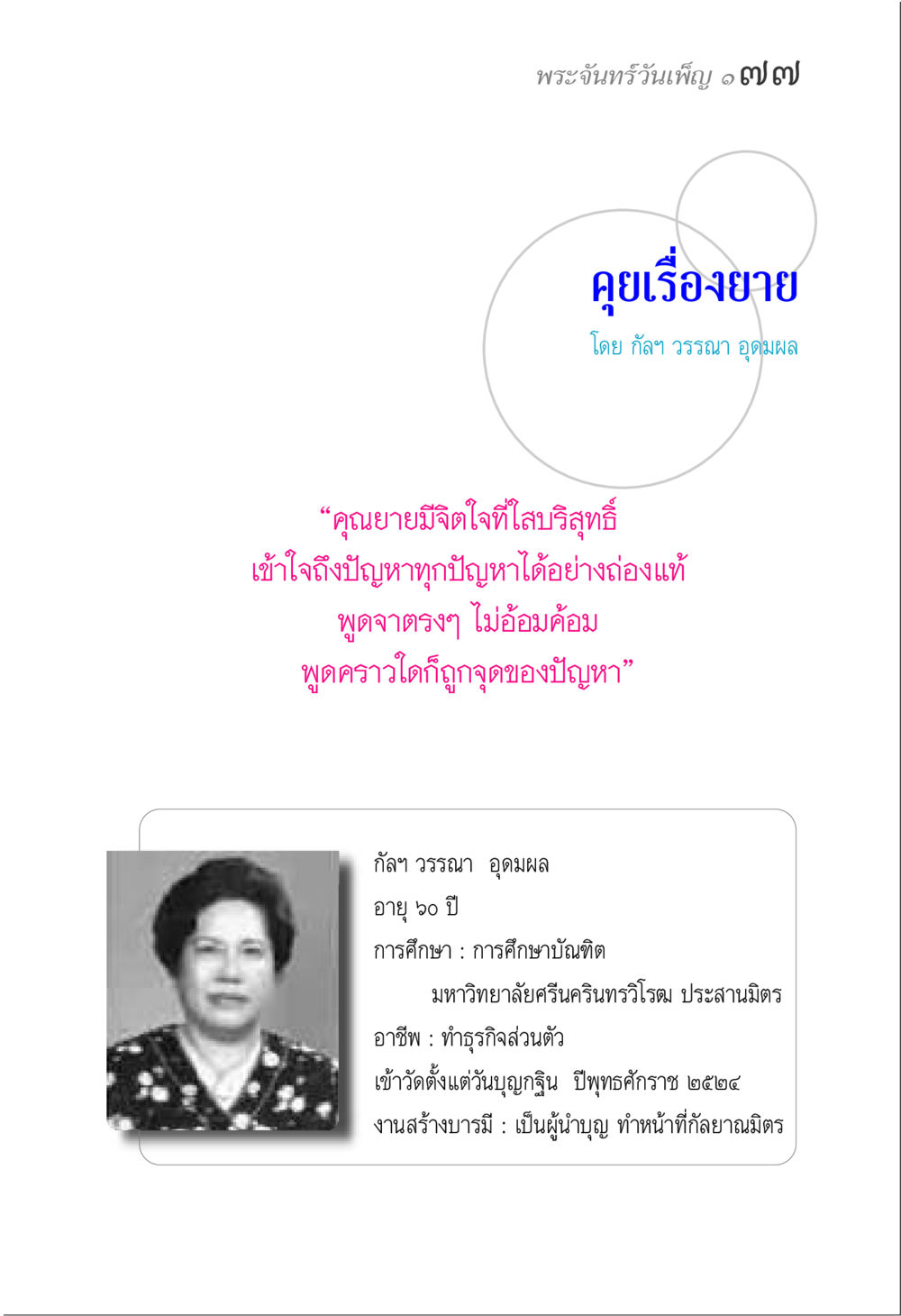 พระจันทร์วันเพ็ญ ๑๗๗

คุยเรื่องยาย

โดย กัลฯ วรรณา อุดมผล

“คุณยายมีจิตใจที่ใสบริสุทธิ์
เข้าใจถึงปัญหาทุกปัญหาได้อย่างถ่องแท้
พูดจาตรงๆ ไม่อ้อมค้อม
พูดคราวใดก็ถูกจุดของปัญหา”

กัลฯ วรรณา อุดมผล
อายุ ๖๐ ปี
การศึกษา : การศึกษาบัณฑิต
มหาวิทยาลัยศรีนครินทรวิโรฒ ประสานมิตร
อาชีพ : ทำธุรกิจส่วนตัว
เข้าวัดตั้งแต่วันบุญกฐิน ปีพุทธศักราช ๒๕๒๔
งานสร้างบารมี : เป็นผู้นำบุญ ทำหน้าที่กัลยาณมิตร